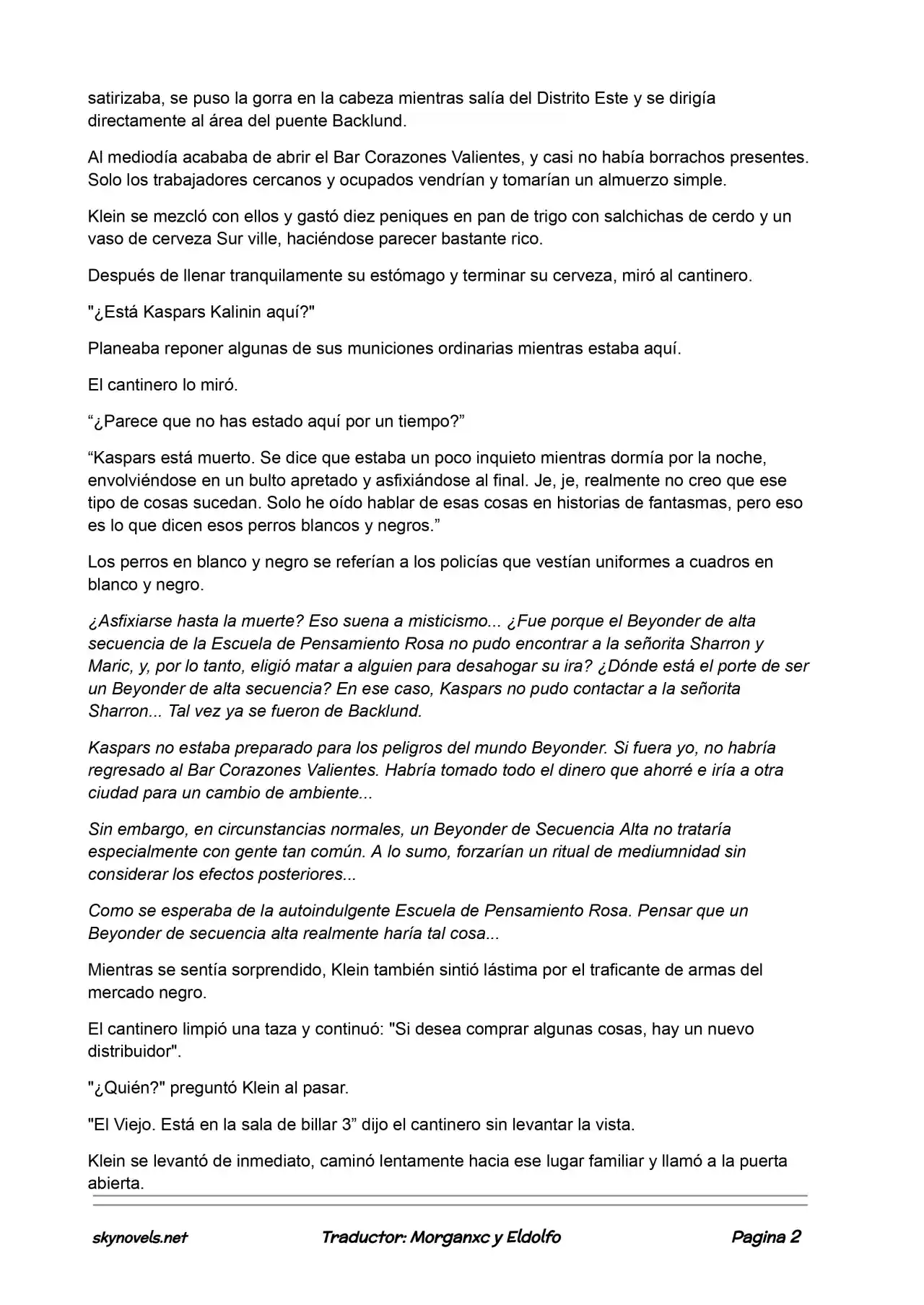 satirizaba, se puso la gorra en la cabeza mientras salía del Distrito Este y se dirigía directamente al área del puente Backlund.

Al mediodía acababa de abrir el Bar Corazones Valientes, y casi no había borrachos presentes. Solo los trabajadores cercanos y ocupados vendrían y tomarían un almuerzo simple.

Klein se mezcló con ellos y gastó diez peniques en pan de trigo con salchichas de cerdo y un vaso de cerveza Sur ville, haciéndose parecer bastante rico.

Después de llenar tranquilamente su estómago y terminar su cerveza, miró al cantinero.

"¿Está Kaspars Kalinin aquí?"

Planeaba reponer algunas de sus municiones ordinarias mientras estaba aquí.

El cantinero lo miró.

"¿Parece que no has estado aquí por un tiempo?"

"Kaspars está muerto. Se dice que estaba un poco inquieto mientras dormía por la noche, envolviéndose en un bulto apretado y asfixiándose al final. Je, je, realmente no creo que ese tipo de cosas sucedan. Solo he oído hablar de esas cosas en historias de fantasmas, pero eso es lo que dicen esos perros blancos y negros."

Los perros en blanco y negro se referían a los policías que vestían uniformes a cuadros en blanco y negro.

¿Asfixiarse hasta la muerte? Eso suena a misticismo... ¿Fue porque el Beyonder de alta secuencia de la Escuela de Pensamiento Rosa no pudo encontrar a la señorita Sharron y Maric, y, por lo tanto, eligió matar a alguien para desahogar su ira? ¿Dónde está el porte de ser un Beyonder de alta secuencia? En ese caso, Kaspars no pudo contactar a la señorita Sharron... Tal vez ya se fueron de Backlund.

Kaspars no estaba preparado para los peligros del mundo Beyonder. Si fuera yo, no habría regresado al Bar Corazones Valientes. Habría tomado todo el dinero que ahorré e iría a otra ciudad para un cambio de ambiente...

Sin embargo, en circunstancias normales, un Beyonder de Secuencia Alta no trataría especialmente con gente tan común. A lo sumo, forzarían un ritual de mediumnidad sin considerar los efectos posteriores...

Como se esperaba de la autoindulgente Escuela de Pensamiento Rosa. Pensar que un Beyonder de secuencia alta realmente haría tal cosa...

Mientras se sentía sorprendido, Klein también sintió lástima por el traficante de armas del mercado negro.

El cantinero limpió una taza y continuó: "Si desea comprar algunas cosas, hay un nuevo distribuidor".

"¿Quién?" preguntó Klein al pasar.

"El Viejo. Está en la sala de billar 3" dijo el cantinero sin levantar la vista.

Klein se levantó de inmediato, caminó lentamente hacia ese lugar familiar y llamó a la puerta abierta.

skynovels.net Traductor: Morganxc y Eldolfo Pagina 2